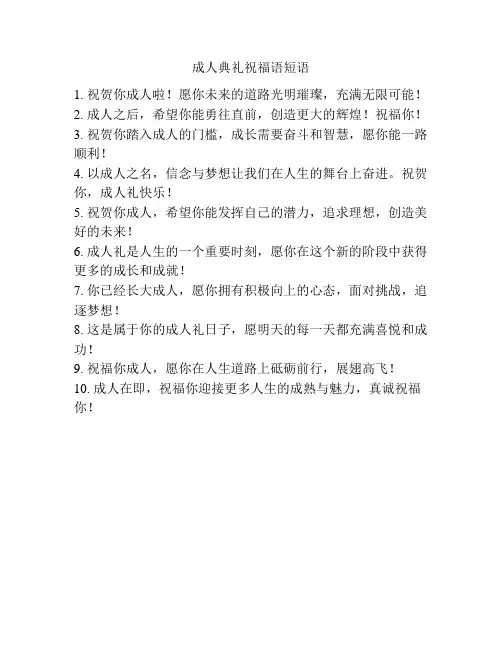 成人典礼祝福语短语

1. 祝贺你成人啦！愿你未来的道路光明璀璨，充满无限可能！

2. 成人之后，希望你能勇往直前，创造更大的辉煌！祝福你！

3. 祝贺你踏入成人的门槛，成长需要奋斗和智慧，愿你能一路顺利！

4. 以成人之名，信念与梦想让我们在人生的舞台上奋进。祝贺你，成人礼快乐！

5. 祝贺你成人，希望你能发挥自己的潜力，追求理想，创造美好的未来！

6. 成人礼是人生的一个重要时刻，愿你在这个新的阶段中获得更多的成长和成就！

7. 你已经长大成人，愿你拥有积极向上的心态，面对挑战，追逐梦想！

8. 这是属于你的成人礼日子，愿明天的每一天都充满喜悦和成功！

9. 祝福你成人，愿你在人生道路上砥砺前行，展翅高飞！

10. 成人在即，祝福你迎接更多人生的成熟与魅力，真诚祝福你！